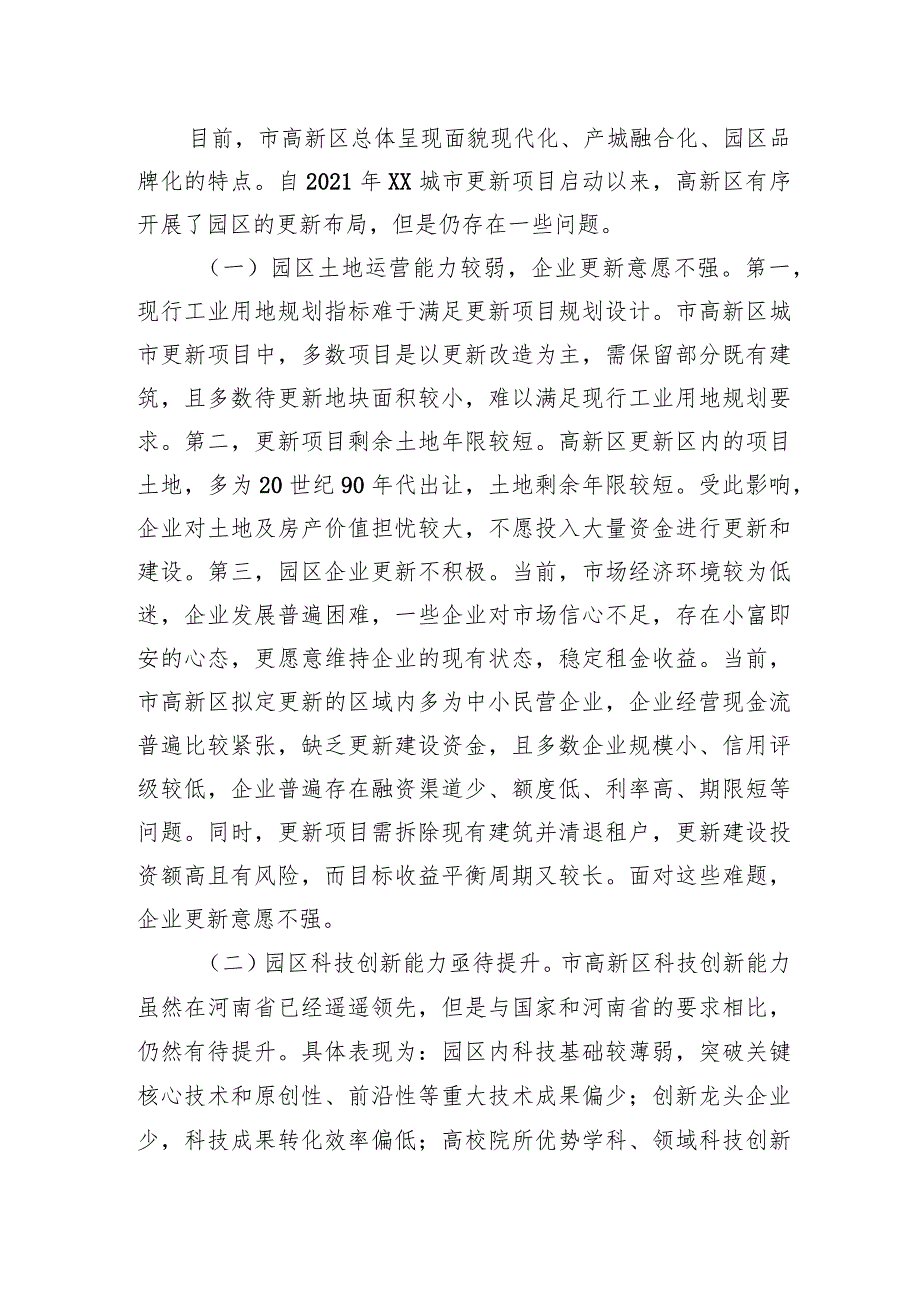 目前，市高新区总体呈现面貌现代化、产城融合化、园区品牌化的特点。自2021年XX城市更新项目启动以来，高新区有序开展了园区的更新布局，但是仍存在一些问题。

（一）园区土地运营能力较弱，企业更新意愿不强。第一，现行工业用地规划指标难于满足更新项目规划设计。市高新区城市更新项目中，多数项目是以更新改造为主，需保留部分既有建筑，且多数待更新地块面积较小，难以满足现行工业用地规划要求。第二，更新项目剩余土地年限较短。高新区更新区内的项目土地，多为20世纪90年代出让，土地剩余年限较短。受此影响，企业对土地及房产价值担忧较大，不愿投入大量资金进行更新和建设。第三，园区企业更新不积极。当前，市场经济环境较为低迷，企业发展普遍困难，一些企业对市场信心不足，存在小富即安的心态，更愿意维持企业的现有状态，稳定租金收益。当前，市高新区拟定更新的区域内多为中小民营企业，企业经营现金流普遍比较紧张，缺乏更新建设资金，且多数企业规模小、信用评级较低，企业普遍存在融资渠道少、额度低、利率高、期限短等问题。同时，更新项目需拆除现有建筑并清退租户，更新建设投资额高且有风险，而目标收益平衡周期又较长。面对这些难题，企业更新意愿不强。

（二）园区科技创新能力亟待提升。市高新区科技创新能力虽然在河南省已经遥遥领先，但是与国家和河南省的要求相比，仍然有待提升。具体表现为：园区内科技基础较薄弱，突破关键核心技术和原创性、前沿性等重大技术成果偏少；创新龙头企业少，科技成果转化效率偏低；高校院所优势学科、领域科技创新